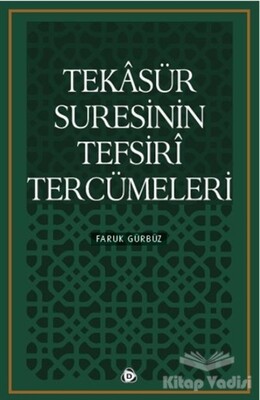 TEKÂSÜR SURESİNİN TEFSİRÎ TERCÜMELERİ

FARUK GÜRBÜZ

D

Kitap Vadisi